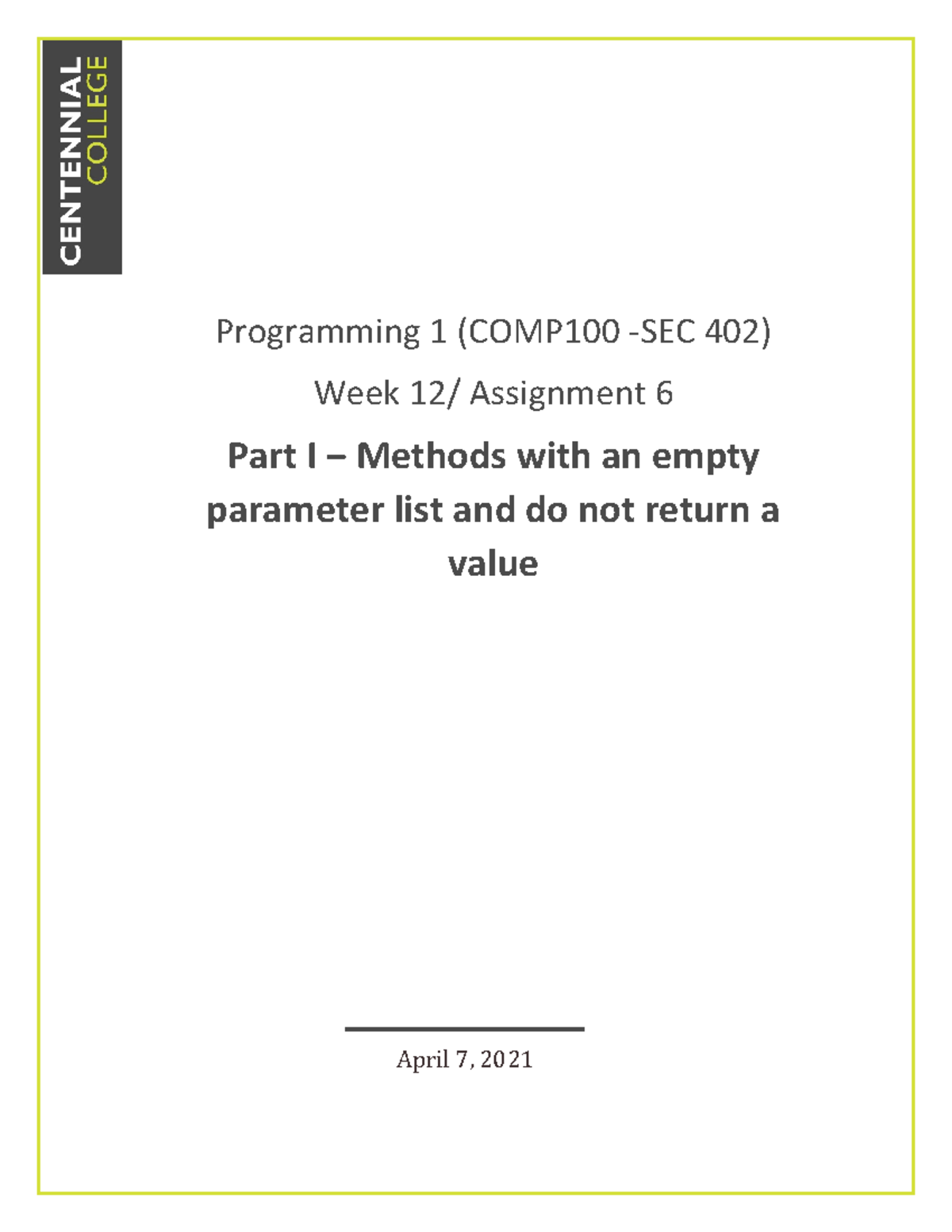 CENTENNIAL COLLEGE

Programming 1 (COMP100 -SEC 402)

Week 12/ Assignment 6

Part I – Methods with an empty parameter list and do not return a value

April 7, 2021